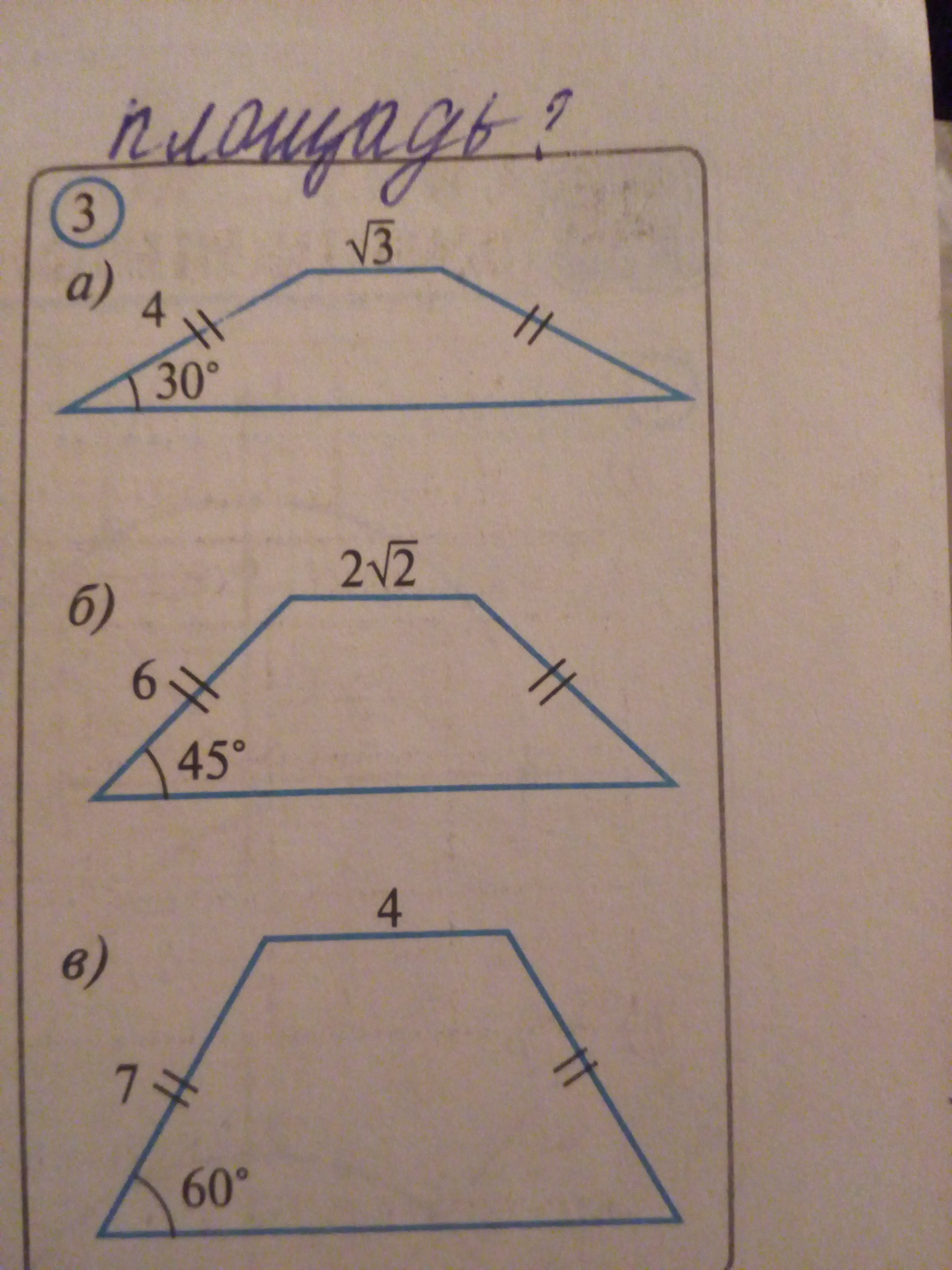 площадь?

3

а)

$\sqrt{3}$

4

30°

б)

$2\sqrt{2}$

6

45°

в)

4

7

60°